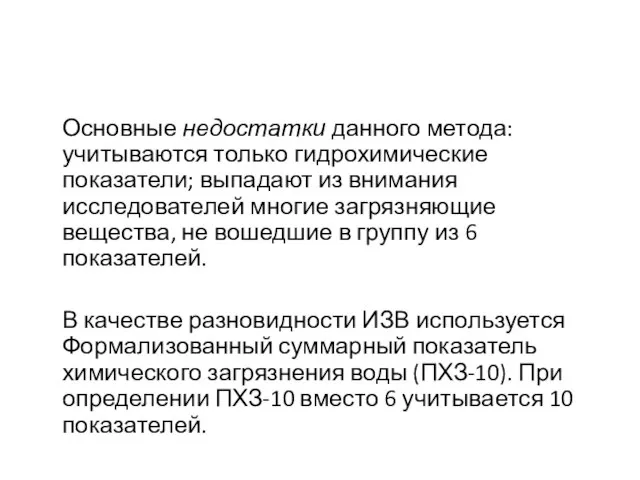 Основные недостатки данного метода: учитываются только гидрохимические показатели; выпадают из внимания исследователей многие загрязняющие вещества, не вошедшие в группу из 6 показателей.

В качестве разновидности ИЗВ используется Формализованный суммарный показатель химического загрязнения воды (ПХЗ-10). При определении ПХЗ-10 вместо 6 учитывается 10 показателей.